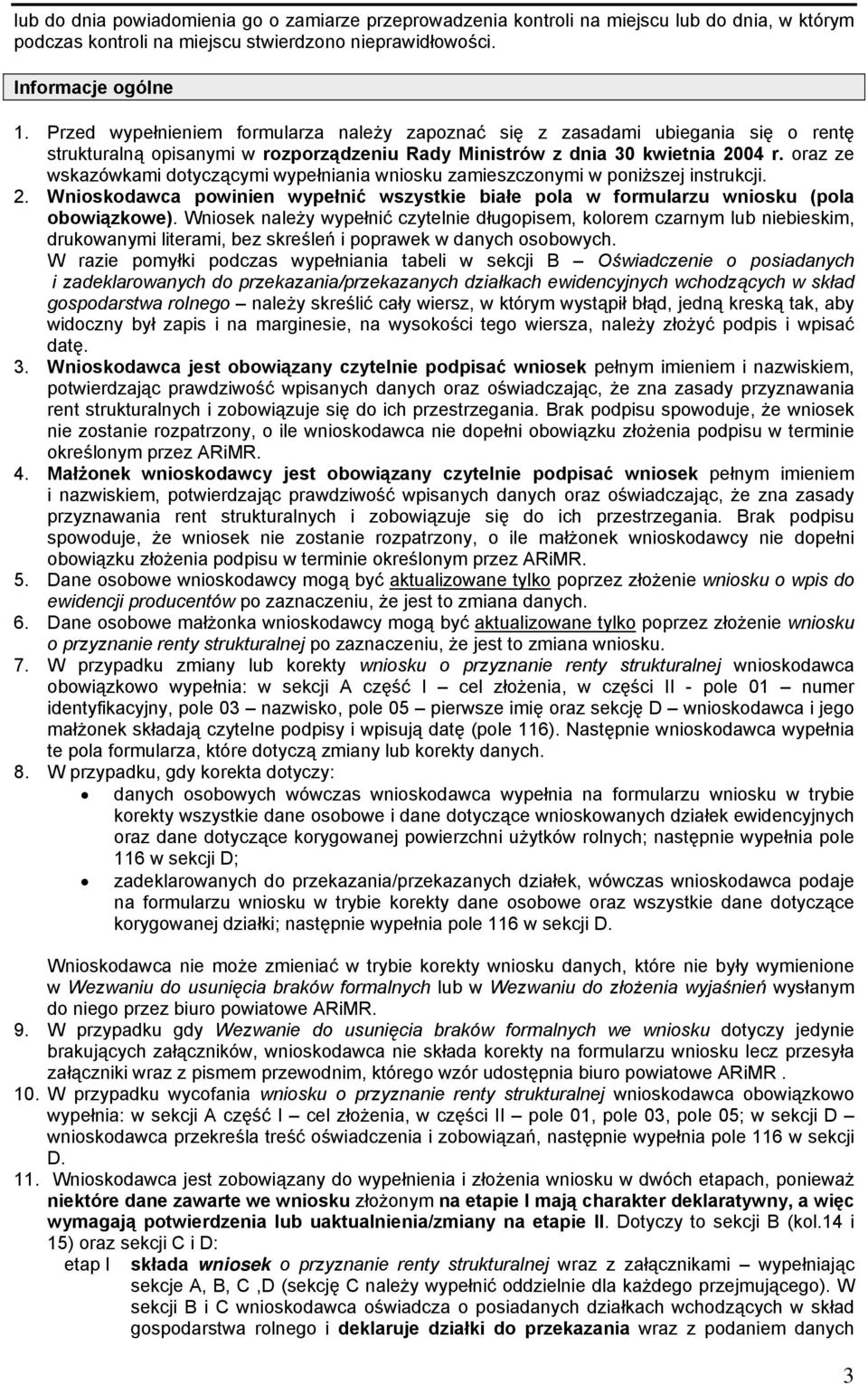 lub do dnia powiadomienia go o zamiarze przeprowadzenia kontroli na miejscu lub do dnia, w którym podczas kontroli na miejscu stwierdzono nieprawidłowości.

Informacje ogólne

1. Przed wypełnieniem formularza należy zapoznać się z zasadami ubiegania się o rentę strukturalną opisanymi w rozporządzeniu Rady Ministrów z dnia 30 kwietnia 2004 r. oraz ze wskazówkami dotyczącymi wypełniania wniosku zamieszczonymi w poniższej instrukcji.
2. Wnioskodawca powinien wypełnić wszystkie białe pola w formularzu wniosku (pola obowiązkowe). Wniosek należy wypełnić czytelnie długopisem, kolorem czarnym lub niebieskim, drukowanymi literami, bez skreśleń i poprawek w danych osobowych.
W razie pomyłki podczas wypełniania tabeli w sekcji B – Oświadczenie o posiadanych i zadeklarowanych do przekazania/przekazanych działkach ewidencyjnych wchodzących w skład gospodarstwa rolnego – należy skreślić cały wiersz, w którym wystąpił błąd, jedną kreską tak, aby widoczny był zapis i na marginesie, na wysokości tego wiersza, należy złożyć podpis i wpisać datę.
3. Wnioskodawca jest obowiązany czytelnie podpisać wniosek pełnym imieniem i nazwiskiem, potwierdzając prawdziwość wpisanych danych oraz oświadczając, że zna zasady przyznawania rent strukturalnych i zobowiązuje się do ich przestrzegania. Brak podpisu spowoduje, że wniosek nie zostanie rozpatrzony, o ile wnioskodawca nie dopełni obowiązku złożenia podpisu w terminie określonym przez ARiMR.
4. Małżonek wnioskodawcy jest obowiązany czytelnie podpisać wniosek pełnym imieniem i nazwiskiem, potwierdzając prawdziwość wpisanych danych oraz oświadczając, że zna zasady przyznawania rent strukturalnych i zobowiązuje się do ich przestrzegania. Brak podpisu spowoduje, że wniosek nie zostanie rozpatrzony, o ile małżonek wnioskodawcy nie dopełni obowiązku złożenia podpisu w terminie określonym przez ARiMR.
5. Dane osobowe wnioskodawcy mogą być aktualizowane tylko poprzez złożenie wniosku o wpis do ewidencji producentów po zaznaczeniu, że jest to zmiana danych.
6. Dane osobowe małżonka wnioskodawcy mogą być aktualizowane tylko poprzez złożenie wniosku o przyznanie renty strukturalnej po zaznaczeniu, że jest to zmiana wniosku.
7. W przypadku zmiany lub korekty wniosku o przyznanie renty strukturalnej wnioskodawca obowiązkowo wypełnia: w sekcji A część I – cel złożenia, w części II - pole 01 – numer identyfikacyjny, pole 03 – nazwisko, pole 05 – pierwsze imię oraz sekcję D – wnioskodawca i jego małżonek składają czytelne podpisy i wpisują datę (pole 116). Następnie wnioskodawca wypełnia te pola formularza, które dotyczą zmiany lub korekty danych.
8. W przypadku, gdy korekta dotyczy:
• danych osobowych wówczas wnioskodawca wypełnia na formularzu wniosku w trybie korekty wszystkie dane osobowe i dane dotyczące wnioskowanych działek ewidencyjnych oraz dane dotyczące korygowanej powierzchni użytków rolnych; następnie wypełnia pole 116 w sekcji D;
• zadeklarowanych do przekazania/przekazanych działek, wówczas wnioskodawca podaje na formularzu wniosku w trybie korekty dane osobowe oraz wszystkie dane dotyczące korygowanej działki; następnie wypełnia pole 116 w sekcji D.

Wnioskodawca nie może zmieniać w trybie korekty wniosku danych, które nie były wymienione w Wezwaniu do usunięcia braków formalnych lub w Wezwaniu do złożenia wyjaśnień wysłanym do niego przez biuro powiatowe ARiMR.
9. W przypadku gdy Wezwanie do usunięcia braków formalnych we wniosku dotyczy jedynie brakujących załączników, wnioskodawca nie składa korekty na formularzu wniosku lecz przesyła załączniki wraz z pismem przewodnim, którego wzór udostępnia biuro powiatowe ARiMR .
10. W przypadku wycofania wniosku o przyznanie renty strukturalnej wnioskodawca obowiązkowo wypełnia: w sekcji A część I – cel złożenia, w części II – pole 01, pole 03, pole 05; w sekcji D – wnioskodawca przekreśla treść oświadczenia i zobowiązań, następnie wypełnia pole 116 w sekcji D.
11. Wnioskodawca jest zobowiązany do wypełnienia i złożenia wniosku w dwóch etapach, ponieważ niektóre dane zawarte we wniosku złożonym na etapie I mają charakter deklaratywny, a więc wymagają potwierdzenia lub uaktualnienia/zmiany na etapie II. Dotyczy to sekcji B (kol.14 i 15) oraz sekcji C i D:
etap I składa wniosek o przyznanie renty strukturalnej wraz z załącznikami – wypełniając sekcje A, B, C ,D (sekcję C należy wypełnić oddzielnie dla każdego przejmującego). W sekcji B i C wnioskodawca oświadcza o posiadanych działkach wchodzących w skład gospodarstwa rolnego i deklaruje działki do przekazania wraz z podaniem danych

3